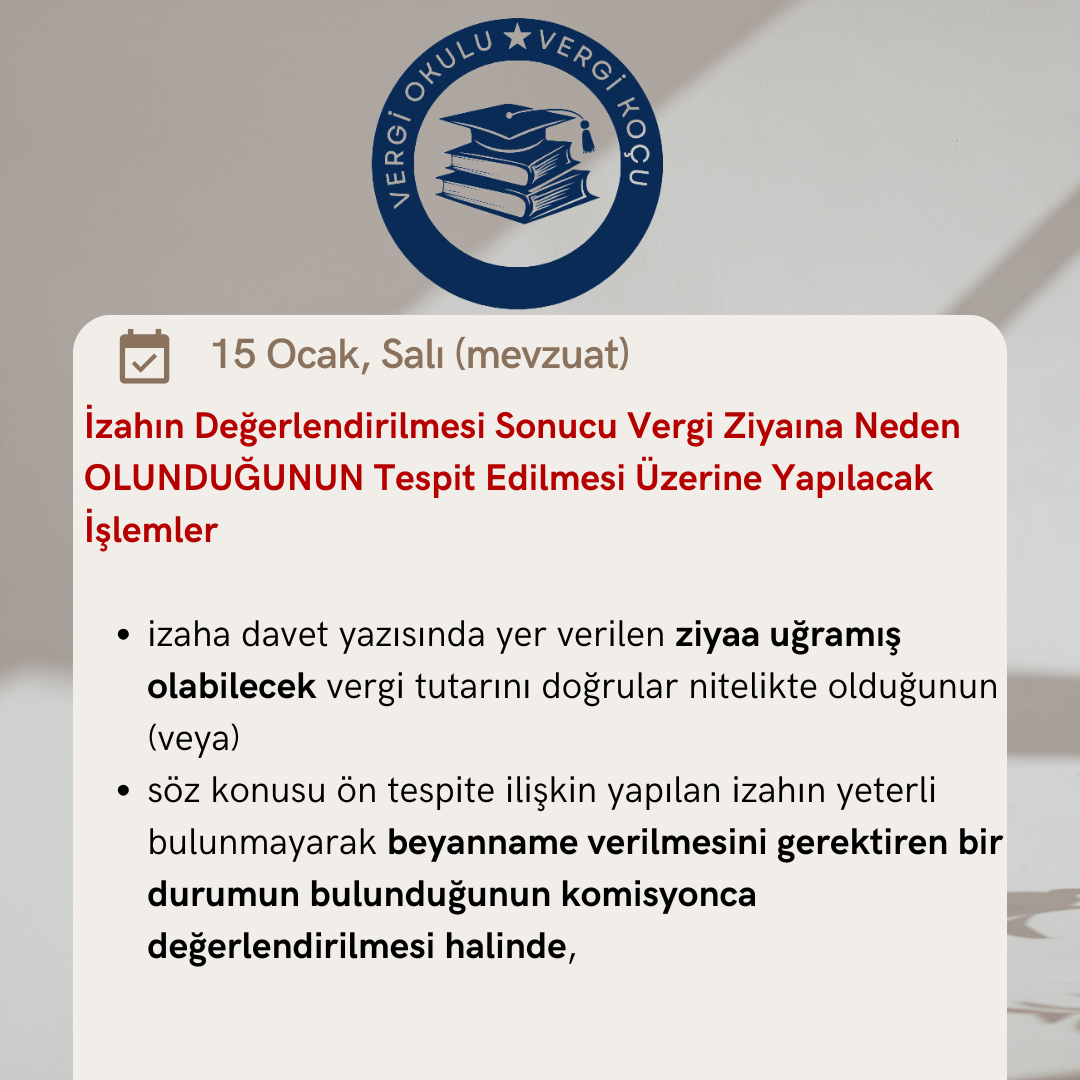 VERGİ OKULU ★ VERGİ KOÇU

15 Ocak, Salı (mevzuat)

İzahın Değerlendirilmesi Sonucu Vergi Ziyaına Neden OLUNDUĞUNUN Tespit Edilmesi Üzerine Yapılacak İşlemler

• izaha davet yazısında yer verilen ziyaa uğramış olabilecek vergi tutarını doğrular nitelikte olduğunun (veya)
• söz konusu ön tespite ilişkin yapılan izahın yeterli bulunmayarak beyanname verilmesini gerektiren bir durumun bulunduğunun komisyonca değerlendirilmesi halinde,